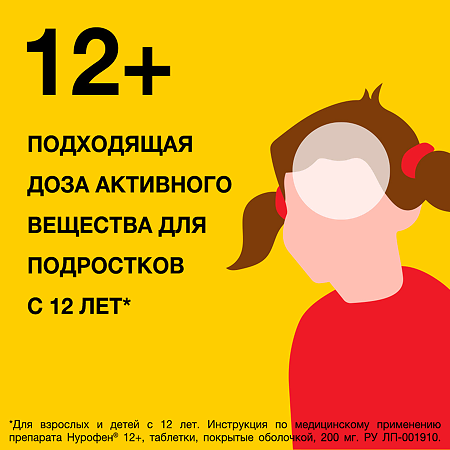 12+

ПОДХОДЯЩАЯ ДОЗА АКТИВНОГО ВЕЩЕСТВА ДЛЯ ПОДРОСТКОВ С 12 ЛЕТ*

*Для взрослых и детей с 12 лет. Инструкция по медицинскому применению препарата Нурофен® 12+, таблетки, покрытые оболочкой, 200 мг. РУ ЛП-001910.